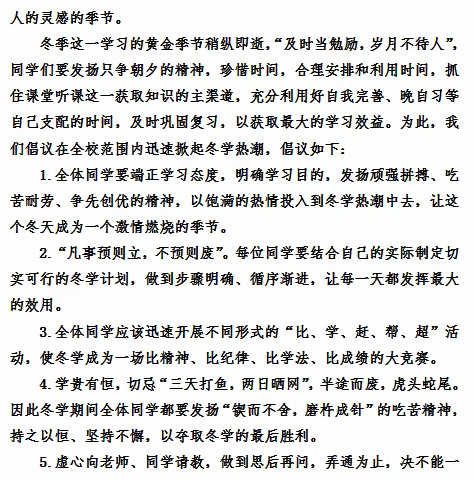 人的灵感的季节。

冬季这一学习的黄金季节稍纵即逝，“及时当勉励，岁月不待人”，同学们要发扬只争朝夕的精神，珍惜时间，合理安排和利用时间，抓住课堂听课这一获取知识的主渠道，充分利用好自我完善、晚自习等自己支配的时间，及时巩固复习，以获取最大的学习效益。为此，我们倡议在全校范围内迅速掀起冬学热潮，倡议如下：

1. 全体同学要端正学习态度，明确学习目的，发扬顽强拼搏、吃苦耐劳、争先创优的精神，以饱满的热情投入到冬学热潮中去，让这个冬天成为一个激情燃烧的季节。

2. “凡事预则立，不预则废”。每位同学要结合自己的实际制定切实可行的冬学计划，做到步骤明确、循序渐进，让每一天都发挥最大的效用。

3. 全体同学应该迅速开展不同形式的“比、学、赶、帮、超”活动，使冬学成为一场比精神、比纪律、比学法、比成绩的大竞赛。

4. 学贵有恒，切忌“三天打鱼，两日晒网”，半途而废，虎头蛇尾。因此冬学期间全体同学都要发扬“锲而不舍，磨杵成针”的吃苦精神，持之以恒、坚持不懈，以夺取冬学的最后胜利。

5. 虚心向老师、同学请教，做到思后再问，弄通为止，决不能一